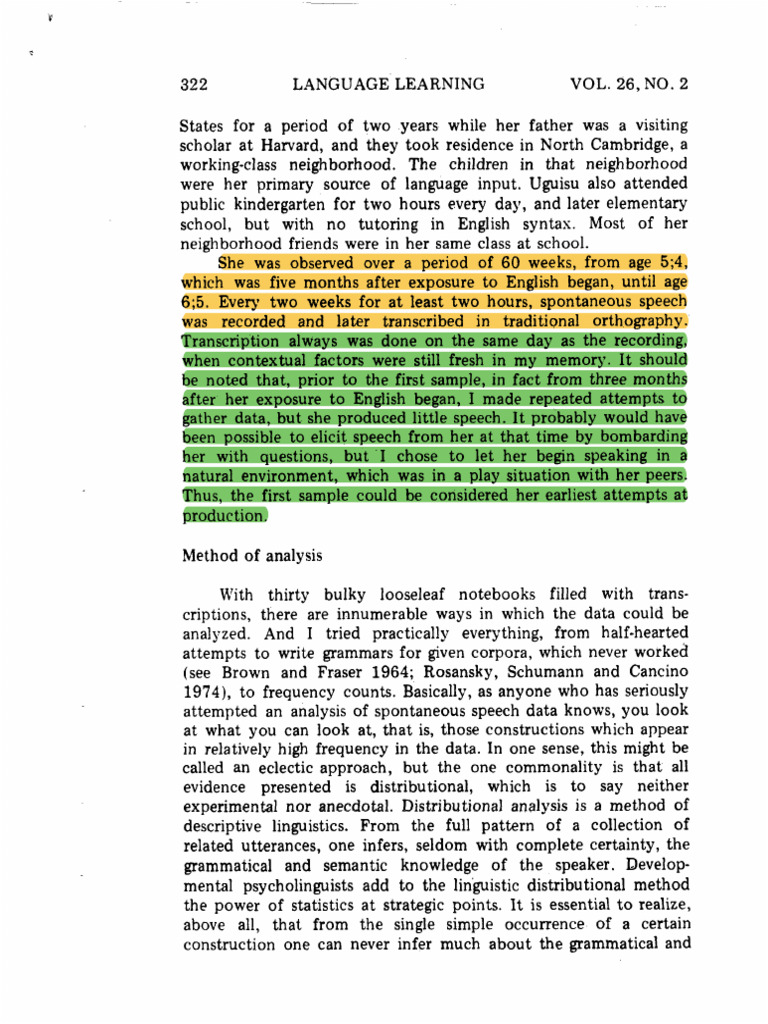 322 LANGUAGE LEARNING VOL. 26, NO. 2

States for a period of two years while her father was a visiting scholar at Harvard, and they took residence in North Cambridge, a working-class neighborhood. The children in that neighborhood were her primary source of language input. Uguisu also attended public kindergarten for two hours every day, and later elementary school, but with no tutoring in English syntax. Most of her neighborhood friends were in her same class at school.

She was observed over a period of 60 weeks, from age 5;4, which was five months after exposure to English began, until age 6;5. Every two weeks for at least two hours, spontaneous speech was recorded and later transcribed in traditional orthography. Transcription always was done on the same day as the recording, when contextual factors were still fresh in my memory. It should be noted that, prior to the first sample, in fact from three months after her exposure to English began, I made repeated attempts to gather data, but she produced little speech. It probably would have been possible to elicit speech from her at that time by bombarding her with questions, but I chose to let her begin speaking in a natural environment, which was in a play situation with her peers. Thus, the first sample could be considered her earliest attempts at production.

Method of analysis

With thirty bulky looseleaf notebooks filled with transcriptions, there are innumerable ways in which the data could be analyzed. And I tried practically everything, from half-hearted attempts to write grammars for given corpora, which never worked (see Brown and Fraser 1964; Rosansky, Schumann and Cancino 1974), to frequency counts. Basically, as anyone who has seriously attempted an analysis of spontaneous speech data knows, you look at what you can look at, that is, those constructions which appear in relatively high frequency in the data. In one sense, this might be called an eclectic approach, but the one commonality is that all evidence presented is distributional, which is to say neither experimental nor anecdotal. Distributional analysis is a method of descriptive linguistics. From the full pattern of a collection of related utterances, one infers, seldom with complete certainty, the grammatical and semantic knowledge of the speaker. Developmental psycholinguists add to the linguistic distributional method the power of statistics at strategic points. It is essential to realize, above all, that from the single simple occurrence of a certain construction one can never infer much about the grammatical and